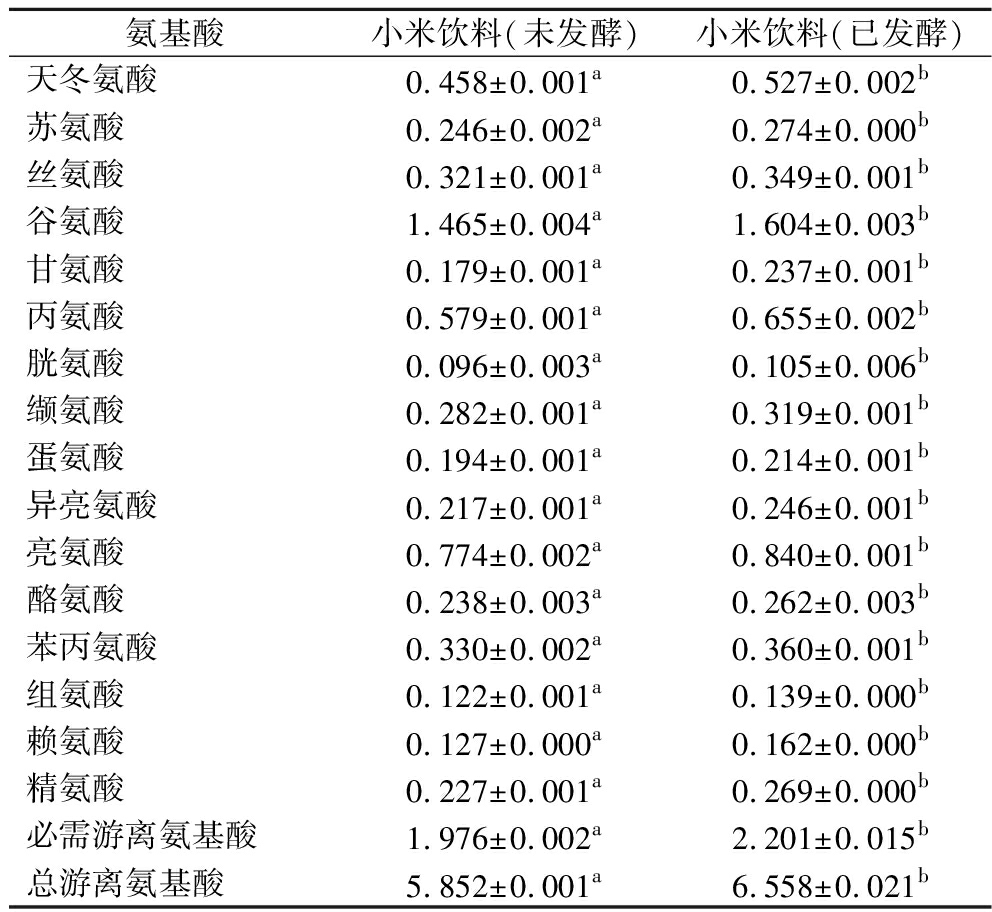 | 氨基酸 | 小米饮料(未发酵) | 小米饮料(已发酵) |
|---|---|---|
| 天冬氨酸 | $0.458\pm0.001^{a}$ | $0.527\pm0.002^{b}$ |
| 苏氨酸 | $0.246\pm0.002^{a}$ | $0.274\pm0.000^{b}$ |
| 丝氨酸 | $0.321\pm0.001^{a}$ | $0.349\pm0.001^{b}$ |
| 谷氨酸 | $1.465\pm0.004^{a}$ | $1.604\pm0.003^{b}$ |
| 甘氨酸 | $0.179\pm0.001^{a}$ | $0.237\pm0.001^{b}$ |
| 丙氨酸 | $0.579\pm0.001^{a}$ | $0.655\pm0.002^{b}$ |
| 胱氨酸 | $0.096\pm0.003^{a}$ | $0.105\pm0.006^{b}$ |
| 缬氨酸 | $0.282\pm0.001^{a}$ | $0.319\pm0.001^{b}$ |
| 蛋氨酸 | $0.194\pm0.001^{a}$ | $0.214\pm0.001^{b}$ |
| 异亮氨酸 | $0.217\pm0.001^{a}$ | $0.246\pm0.001^{b}$ |
| 亮氨酸 | $0.774\pm0.002^{a}$ | $0.840\pm0.001^{b}$ |
| 酪氨酸 | $0.238\pm0.003^{a}$ | $0.262\pm0.003^{b}$ |
| 苯丙氨酸 | $0.330\pm0.002^{a}$ | $0.360\pm0.001^{b}$ |
| 组氨酸 | $0.122\pm0.001^{a}$ | $0.139\pm0.000^{b}$ |
| 赖氨酸 | $0.127\pm0.000^{a}$ | $0.162\pm0.000^{b}$ |
| 精氨酸 | $0.227\pm0.001^{a}$ | $0.269\pm0.000^{b}$ |
| 必需游离氨基酸 | $1.976\pm0.002^{a}$ | $2.201\pm0.015^{b}$ |
| 总游离氨基酸 | $5.852\pm0.001^{a}$ | $6.558\pm0.021^{b}$ |